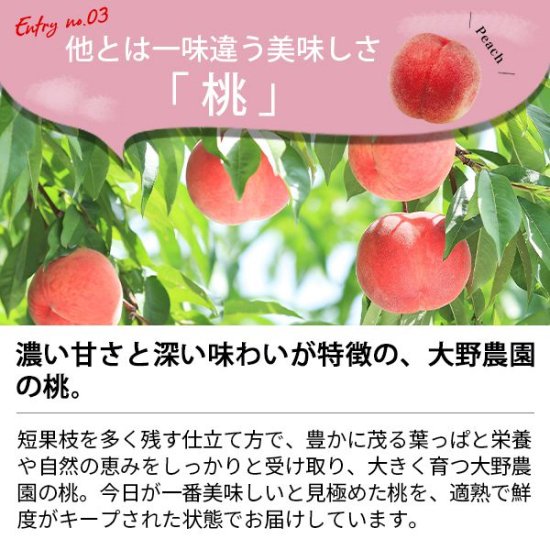 Entry no.03
他とは一味違う美味しさ
「桃」

Peach

濃い甘さと深い味わいが特徴の、大野農園の桃。

短果枝を多く残す仕立て方で、豊かに茂る葉っぱと栄養や自然の恵みをしっかりと受け取り、大きく育つ大野農園の桃。今日が一番美味しいと見極めた桃を、適熟で鮮度がキープされた状態でお届けしています。